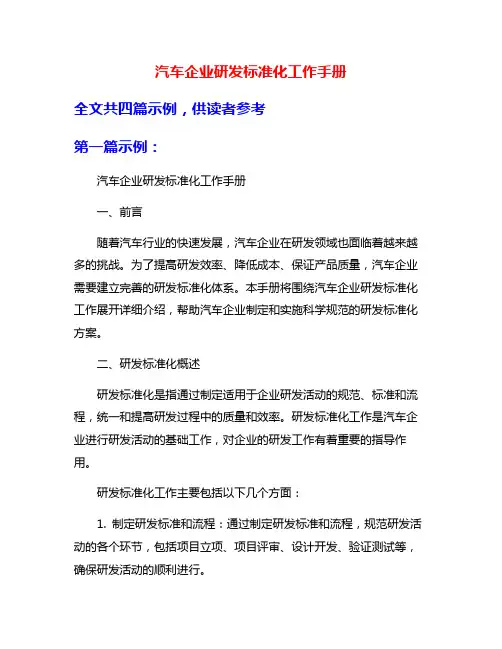 汽车企业研发标准化工作手册

全文共四篇示例，供读者参考

第一篇示例：

汽车企业研发标准化工作手册

一、前言

随着汽车行业的快速发展，汽车企业在研发领域也面临着越来越多的挑战。为了提高研发效率、降低成本、保证产品质量，汽车企业需要建立完善的研发标准化体系。本手册将围绕汽车企业研发标准化工作展开详细介绍，帮助汽车企业制定和实施科学规范的研发标准化方案。

二、研发标准化概述

研发标准化是指通过制定适用于企业研发活动的规范、标准和流程，统一和提高研发过程中的质量和效率。研发标准化工作是汽车企业进行研发活动的基础工作，对企业的研发工作有着重要的指导作用。

研发标准化工作主要包括以下几个方面：

1. 制定研发标准和流程：通过制定研发标准和流程，规范研发活动的各个环节，包括项目立项、项目评审、设计开发、验证测试等，确保研发活动的顺利进行。